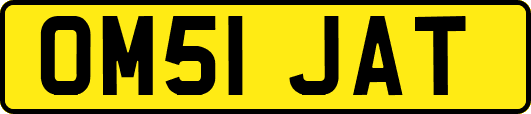 OM51 JAT